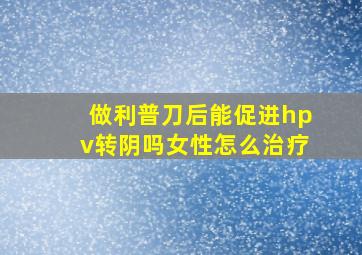 做利普刀后能促进hpv转阴吗女性怎么治疗